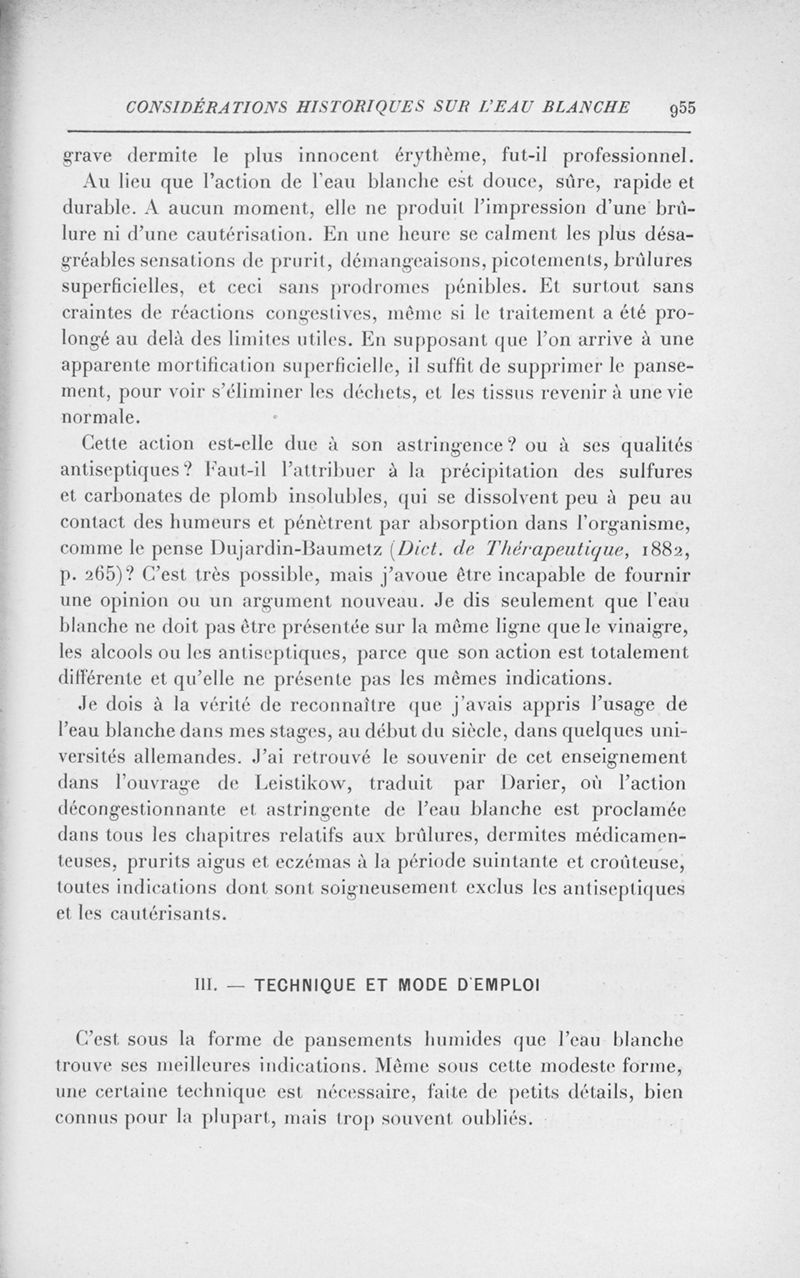 CONSIDÉRATIONS HISTORIQUES SUR L'EAU BLANCHE 955

grave dermite le plus innocent érythème, fut-il professionnel.

Au lieu que l'action de l'eau blanche est douce, sûre, rapide et durable. A aucun moment, elle ne produit l'impression d'une brûlure ni d'une cautérisation. En une heure se calment les plus désagréables sensations de prurit, démangeaisons, picotements, brûlures superficielles, et ceci sans prodromes pénibles. Et surtout sans craintes de réactions congestives, même si le traitement a été prolongé au delà des limites utiles. En supposant que l'on arrive à une apparente mortification superficielle, il suffit de supprimer le pansement, pour voir s'éliminer les déchets, et les tissus revenir à une vie normale.

Cette action est-elle due à son astringence? ou à ses qualités antiseptiques? Faut-il l'attribuer à la précipitation des sulfures et carbonates de plomb insolubles, qui se dissolvent peu à peu au contact des humeurs et pénètrent par absorption dans l'organisme, comme le pense Dujardin-Baumetz (Dict. de Thérapeutique, 1882, p. 265)? C'est très possible, mais j'avoue être incapable de fournir une opinion ou un argument nouveau. Je dis seulement que l'eau blanche ne doit pas être présentée sur la même ligne que le vinaigre, les alcools ou les antiseptiques, parce que son action est totalement différente et qu'elle ne présente pas les mêmes indications.

Je dois à la vérité de reconnaître que j'avais appris l'usage de l'eau blanche dans mes stages, au début du siècle, dans quelques universités allemandes. J'ai retrouvé le souvenir de cet enseignement dans l'ouvrage de Leistikow, traduit par Darier, où l'action décongestionnante et astringente de l'eau blanche est proclamée dans tous les chapitres relatifs aux brûlures, dermites médicamenteuses, prurits aigus et eczémas à la période suintante et croûteuse, toutes indications dont sont soigneusement exclus les antiseptiques et les cautérisants.

III. — TECHNIQUE ET MODE D'EMPLOI

C'est sous la forme de pansements humides que l'eau blanche trouve ses meilleures indications. Même sous cette modeste forme, une certaine technique est nécessaire, faite de petits détails, bien connus pour la plupart, mais trop souvent oubliés.